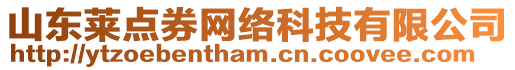 山东莱点券网络科技有限公司
http://ytzoebentham.cn.coovee.com